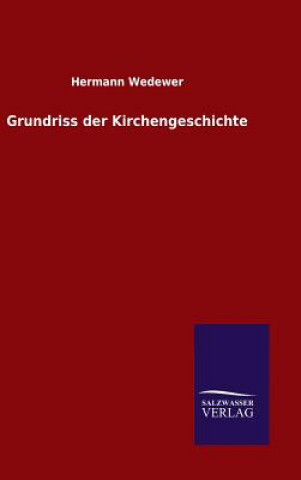 Hermann Wedewer

Grundriss der Kirchengeschichte

SALZWASSER
VERLAG